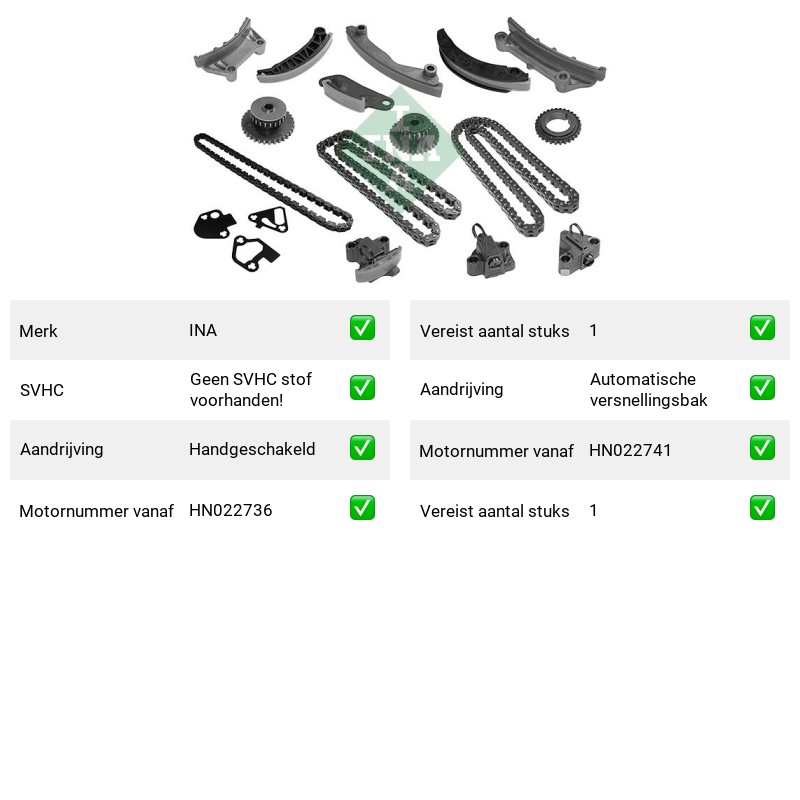 Merk
INA
☑

SVHC
Geen SVHC stof voorhanden!
☑

Aandrijving
Handgeschakeld
☑

Motornummer vanaf
HN022736
☑

Vereist aantal stuks
1
☑

Aandrijving
Automatische versnellingsbak
☑

Motornummer vanaf
HN022741
☑

Vereist aantal stuks
1
☑

INA